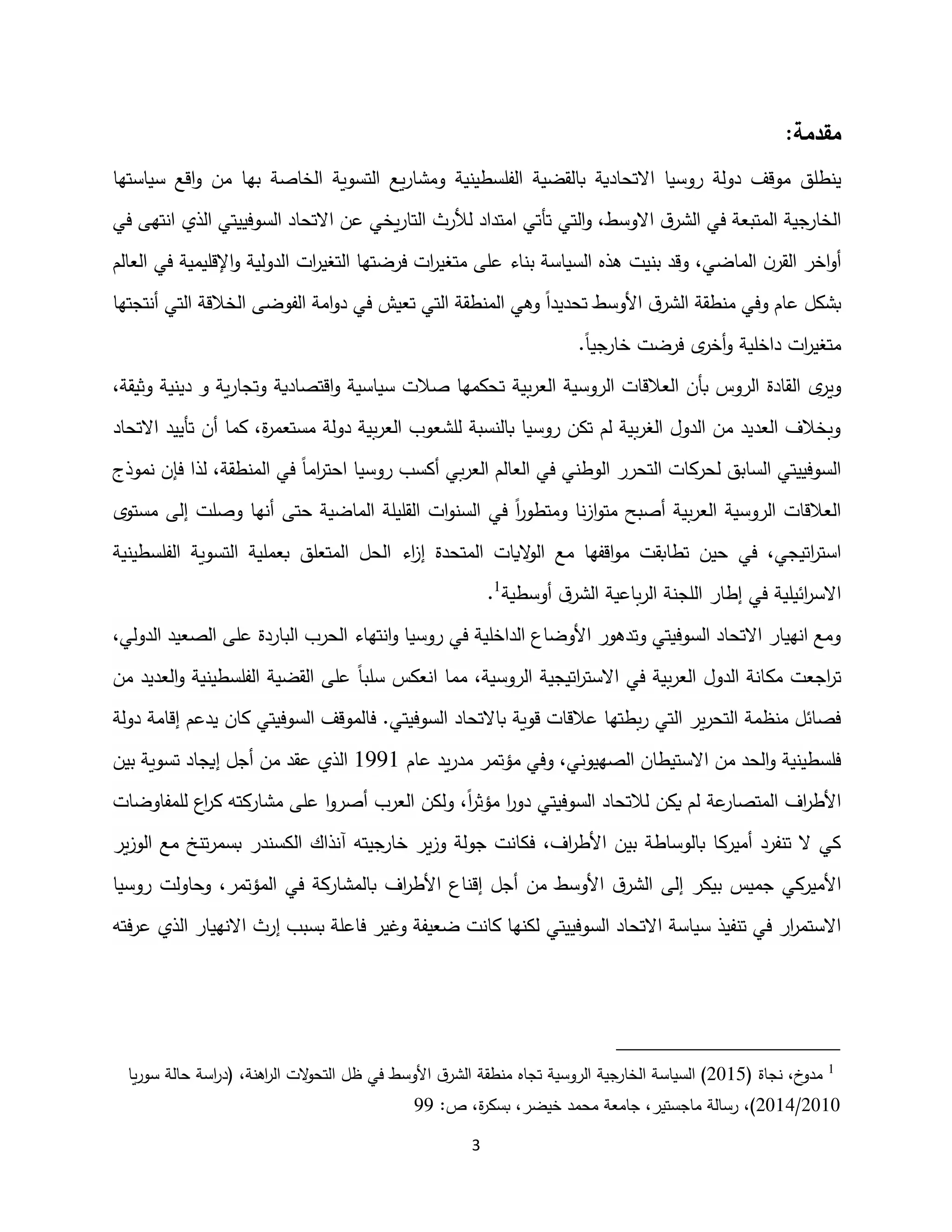 مقدمة:

ينطلق موقف دولة روسيا الاتحادية بالقضية الفلسطينية ومشاريع التسوية الخاصة بها من واقع سياستها الخارجية المتبعة في الشرق الاوسط، والتي تأتي امتداد للأرث التاريخي عن الاتحاد السوفييتي الذي انتهى في أواخر القرن الماضي، وقد بنيت هذه السياسة بناء على متغيرات فرضتها التغيرات الدولية والإقليمية في العالم بشكل عام وفي منطقة الشرق الأوسط تحديداً وهي المنطقة التي تعيش في دوامة الفوضى الخلاقة التي أنتجتها متغيرات داخلية وأخرى فرضت خارجياً.

ويرى القادة الروس بأن العلاقات الروسية العربية تحكمها صلات سياسية واقتصادية وتجارية و دينية وثيقة، وبخلاف العديد من الدول الغربية لم تكن روسيا بالنسبة للشعوب العربية دولة مستعمرة، كما أن تأييد الاتحاد السوفييتي السابق لحركات التحرر الوطني في العالم العربي أكسب روسيا احتراماً في المنطقة، لذا فإن نموذج العلاقات الروسية العربية أصبح متوازنا ومتطوراً في السنوات القليلة الماضية حتى أنها وصلت إلى مستوى استراتيجي، في حين تطابقت مواقفها مع الولايات المتحدة إزاء الحل المتعلق بعملية التسوية الفلسطينية الاسرائيلية في إطار اللجنة الرباعية الشرق أوسطية$^1$.

ومع انهيار الاتحاد السوفيتي وتدهور الأوضاع الداخلية في روسيا وانتهاء الحرب الباردة على الصعيد الدولي، تراجعت مكانة الدول العربية في الاستراتيجية الروسية، مما انعكس سلباً على القضية الفلسطينية والعديد من فصائل منظمة التحرير التي ربطتها علاقات قوية بالاتحاد السوفيتي. فالموقف السوفيتي كان يدعم إقامة دولة فلسطينية والحد من الاستيطان الصهيوني، وفي مؤتمر مدريد عام 1991 الذي عقد من أجل إيجاد تسوية بين الأطراف المتصارعة لم يكن للاتحاد السوفيتي دورا مؤثراً، ولكن العرب أصروا على مشاركته كراع للمفاوضات كي لا تنفرد أميركا بالوساطة بين الأطراف، فكانت جولة وزير خارجيته آنذاك الكسندر بسمرتنخ مع الوزير الأميركي جميس بيكر إلى الشرق الأوسط من أجل إقناع الأطراف بالمشاركة في المؤتمر، وحاولت روسيا الاستمرار في تنفيذ سياسة الاتحاد السوفييتي لكنها كانت ضعيفة وغير فاعلة بسبب إرث الانهيار الذي عرفته

$^1$ مدوخ، نجاة (2015) السياسة الخارجية الروسية تجاه منطقة الشرق الأوسط في ظل التحولات الراهنة، (دراسة حالة سوريا 2014/2010)، رسالة ماجستير، جامعة محمد خيضر، بسكرة، ص: 99

3